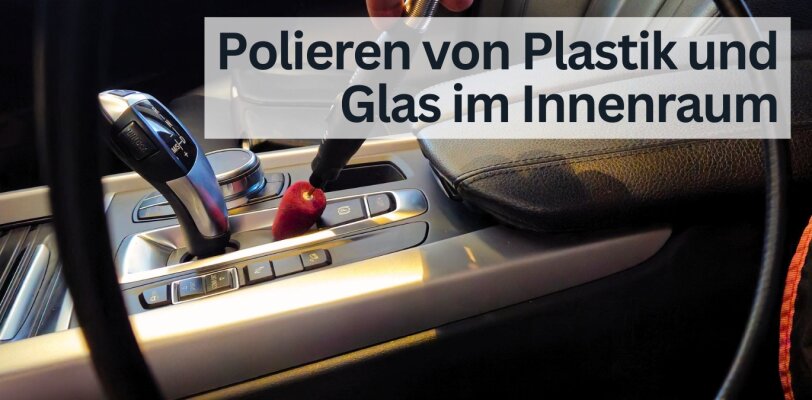 Polieren von Plastik und Glas im Innenraum